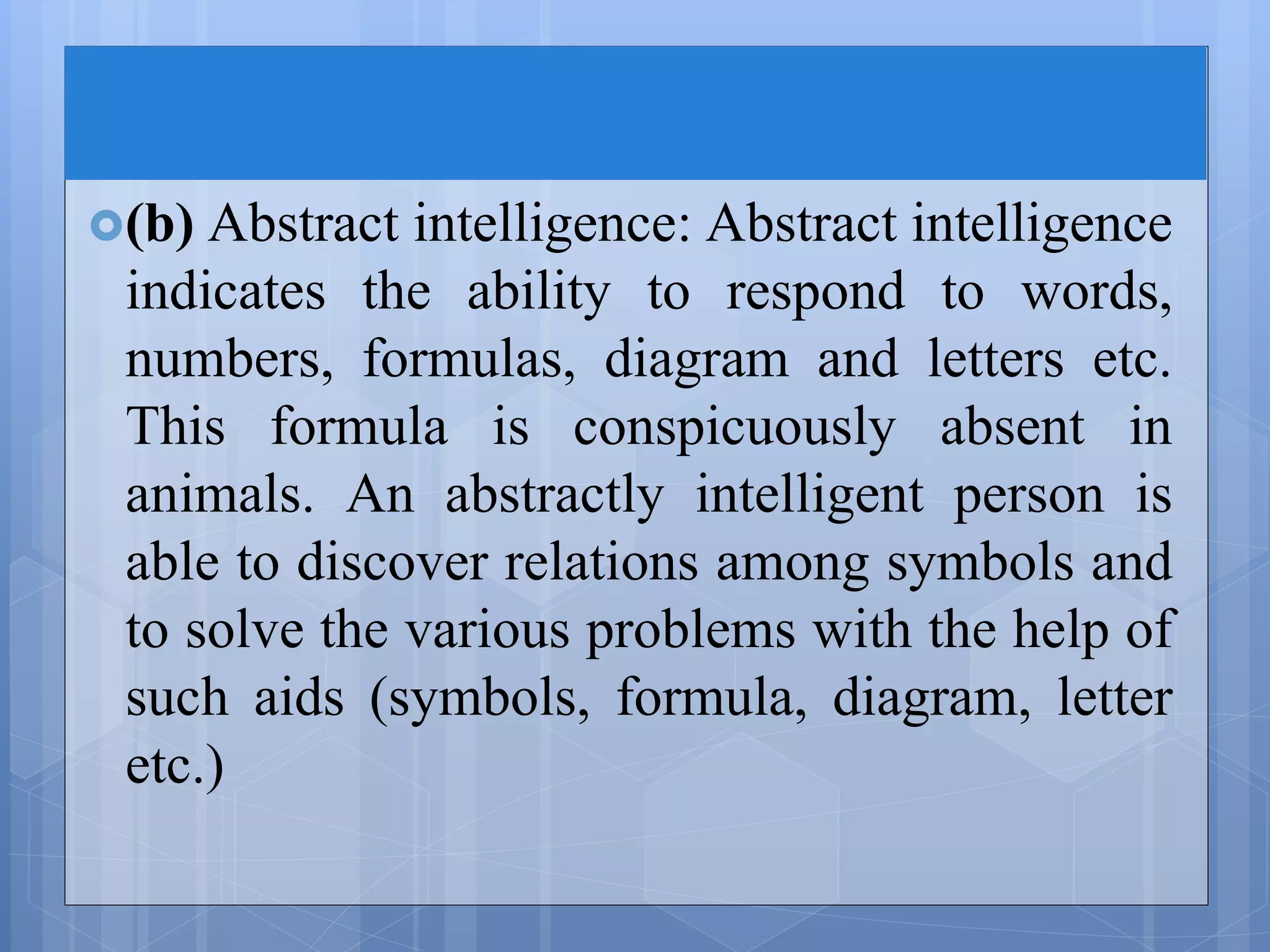 (b) Abstract intelligence: Abstract intelligence indicates the ability to respond to words, numbers, formulas, diagram and letters etc. This formula is conspicuously absent in animals. An abstractly intelligent person is able to discover relations among symbols and to solve the various problems with the help of such aids (symbols, formula, diagram, letter etc.)